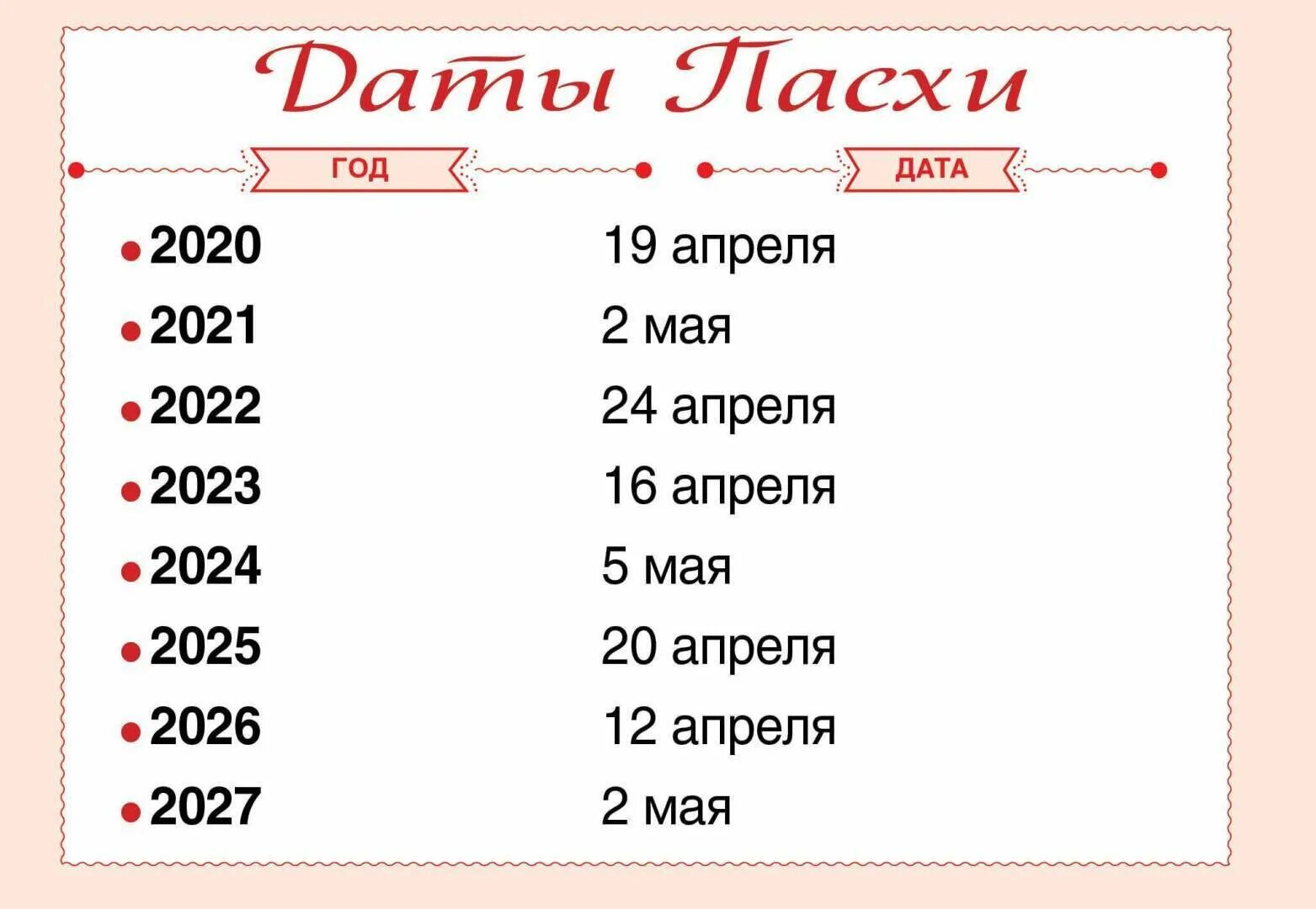 Даты Пасхи

| ГОД | ДАТА |
|---|---|
| 2020 | 19 апреля |
| 2021 | 2 мая |
| 2022 | 24 апреля |
| 2023 | 16 апреля |
| 2024 | 5 мая |
| 2025 | 20 апреля |
| 2026 | 12 апреля |
| 2027 | 2 мая |